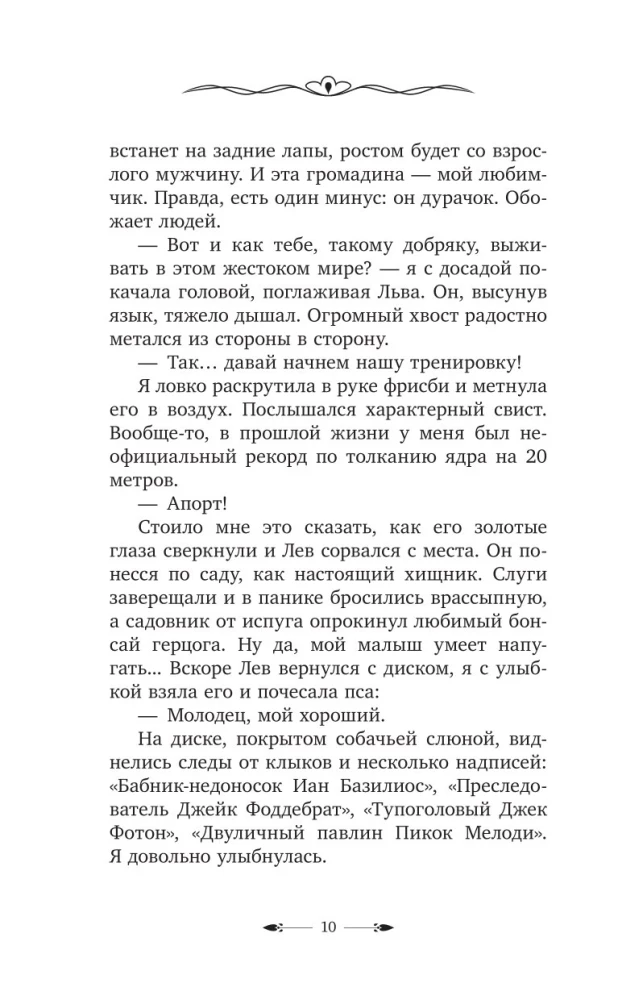 встанет на задние лапы, ростом будет со взрослого мужчину. И эта громадина — мой любимчик. Правда, есть один минус: он дурачок. Обожает людей.

— Вот и как тебе, такому добряку, выживать в этом жестоком мире? — я с досадой покачала головой, поглаживая Льва. Он, высунув язык, тяжело дышал. Огромный хвост радостно метался из стороны в сторону.

— Так… давай начнем нашу тренировку!

Я ловко раскрутила в руке фрисби и метнула его в воздух. Послышался характерный свист. Вообще-то, в прошлой жизни у меня был неофициальный рекорд по толканию ядра на 20 метров.

— Апорт!

Стоило мне это сказать, как его золотые глаза сверкнули и Лев сорвался с места. Он понесся по саду, как настоящий хищник. Слуги заверещали и в панике бросились врассыпную, а садовник от испуга опрокинул любимый бонсай герцога. Ну да, мой малыш умеет напугать… Вскоре Лев вернулся с диском, я с улыбкой взяла его и почесала пса:

— Молодец, мой хороший.

На диске, покрытом собачьей слюной, виднелись следы от клыков и несколько надписей: «Бабник-недоносок Иан Базилиос», «Преследователь Джейк Фоддебрат», «Тупоголовый Джек Фотон», «Двуличный павлин Пикок Мелоди». Я довольно улыбнулась.

10